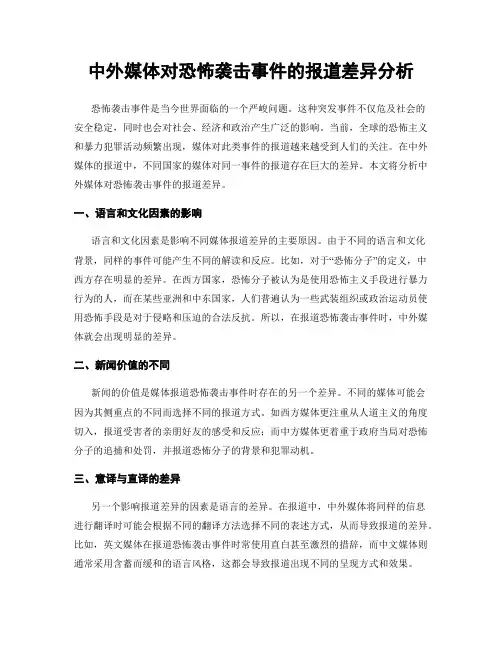 中外媒体对恐怖袭击事件的报道差异分析

恐怖袭击事件是当今世界面临的一个严峻问题。这种突发事件不仅危及社会的安全稳定，同时也会对社会、经济和政治产生广泛的影响。当前，全球的恐怖主义和暴力犯罪活动频繁出现，媒体对此类事件的报道越来越受到人们的关注。在中外媒体的报道中，不同国家的媒体对同一事件的报道存在巨大的差异。本文将分析中外媒体对恐怖袭击事件的报道差异。

一、语言和文化因素的影响

语言和文化因素是影响不同媒体报道差异的主要原因。由于不同的语言和文化背景，同样的事件可能产生不同的解读和反应。比如，对于“恐怖分子”的定义，中西方存在明显的差异。在西方国家，恐怖分子被认为是使用恐怖主义手段进行暴力行为的人，而在某些亚洲和中东国家，人们普遍认为一些武装组织或政治运动员使用恐怖手段是对于侵略和压迫的合法反抗。所以，在报道恐怖袭击事件时，中外媒体就会出现明显的差异。

二、新闻价值的不同

新闻的价值是媒体报道恐怖袭击事件时存在的另一个差异。不同的媒体可能会因为其侧重点的不同而选择不同的报道方式。如西方媒体更注重从人道主义的角度切入，报道受害者的亲朋好友的感受和反应；而中方媒体更着重于政府当局对恐怖分子的追捕和处罚，并报道恐怖分子的背景和犯罪动机。

三、意译与直译的差异

另一个影响报道差异的因素是语言的差异。在报道中，中外媒体将同样的信息进行翻译时可能会根据不同的翻译方法选择不同的表述方式，从而导致报道的差异。比如，英文媒体在报道恐怖袭击事件时常使用直白甚至激烈的措辞，而中文媒体则通常采用含蓄而缓和的语言风格，这都会导致报道出现不同的呈现方式和效果。